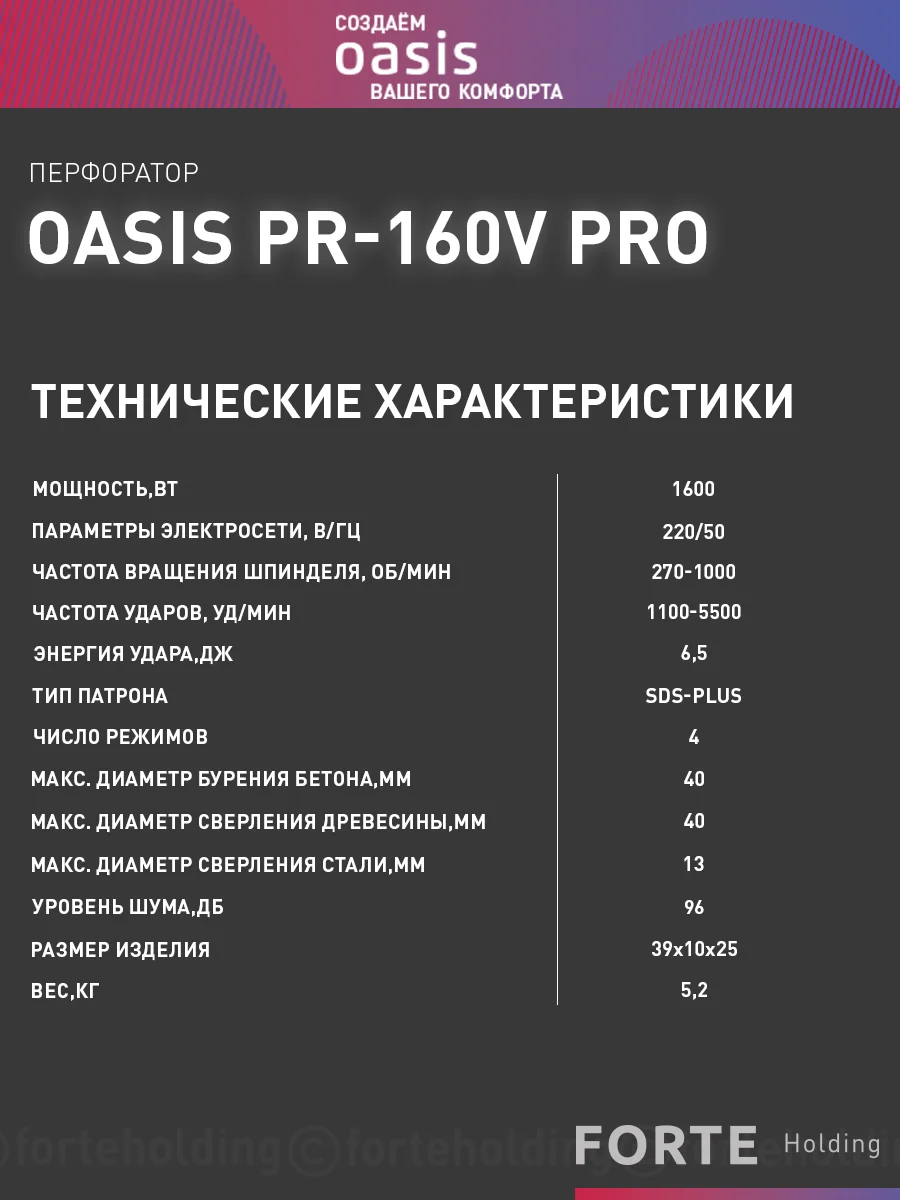 СОЗДАЁМ
oasis
ВАШЕГО КОМФОРТА

ПЕРФОРАТОР
OASIS PR-160V PRO

ТЕХНИЧЕСКИЕ ХАРАКТЕРИСТИКИ

| | |
|---|---|
| МОЩНОСТЬ,ВТ | 1600 |
| ПАРАМЕТРЫ ЭЛЕКТРОСЕТИ, В/ГЦ | 220/50 |
| ЧАСТОТА ВРАЩЕНИЯ ШПИНДЕЛЯ, ОБ/МИН | 270-1000 |
| ЧАСТОТА УДАРОВ, УД/МИН | 1100-5500 |
| ЭНЕРГИЯ УДАРА,ДЖ | 6,5 |
| ТИП ПАТРОНА | SDS-PLUS |
| ЧИСЛО РЕЖИМОВ | 4 |
| МАКС. ДИАМЕТР БУРЕНИЯ БЕТОНА,ММ | 40 |
| МАКС. ДИАМЕТР СВЕРЛЕНИЯ ДРЕВЕСИНЫ,ММ | 40 |
| МАКС. ДИАМЕТР СВЕРЛЕНИЯ СТАЛИ,ММ | 13 |
| УРОВЕНЬ ШУМА,ДБ | 96 |
| РАЗМЕР ИЗДЕЛИЯ | 39x10x25 |
| ВЕС,КГ | 5,2 |

©forteholding ©forteholding ©forteholding
FORTE Holding